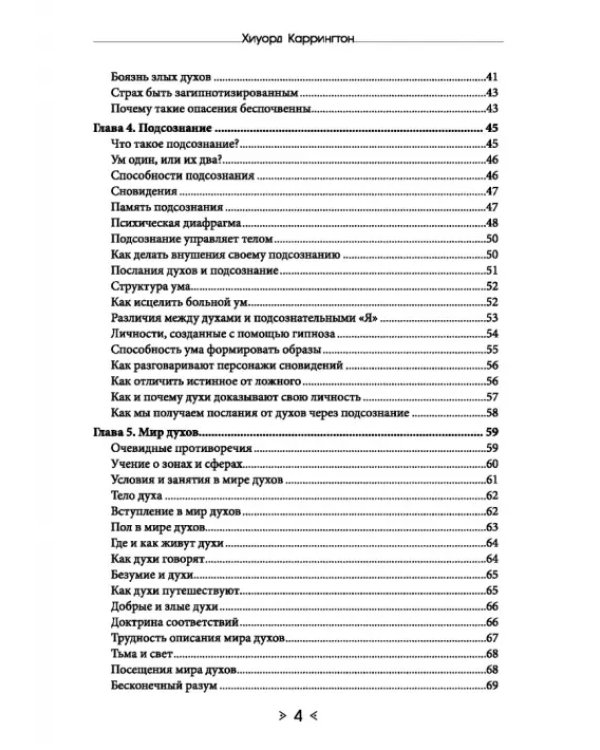 Хиуорд Каррингтон

Боязнь злых духов 41
Страх быть загипнотизированным 43
Почему такие опасения беспочвенны 43
Глава 4. Подсознание 45
Что такое подсознание? 45
Ум один, или их два? 46
Способности подсознания 46
Сновидения 47
Память подсознания 47
Психическая диафрагма 48
Подсознание управляет телом 50
Как делать внушения своему подсознанию 50
Послания духов и подсознание 51
Структура ума 52
Как исцелить больной ум 52
Различия между духами и подсознательными «Я» 53
Личности, созданные с помощью гипноза 54
Способность ума формировать образы 55
Как разговаривают персонажи сновидений 56
Как отличить истинное от ложного 56
Как и почему духи доказывают свою личность 57
Как мы получаем послания от духов через подсознание 58
Глава 5. Мир духов 59
Очевидные противоречия 59
Учение о зонах и сферах 60
Условия и занятия в мире духов 61
Тело духа 62
Вступление в мир духов 62
Пол в мире духов 63
Где и как живут духи 64
Как духи говорят 64
Безумие и духи 65
Как духи путешествуют 65
Добрые и злые духи 66
Доктрина соответствий 66
Трудность описания мира духов 67
Тьма и свет 68
Посещения мира духов 68
Бесконечный разум 69

> 4 <